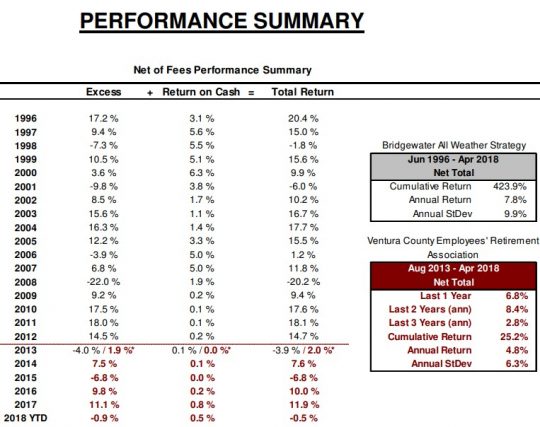 PERFORMANCE SUMMARY

Net of Fees Performance Summary

| | Excess | + Return on Cash = | Total Return |
|---|---|---|---|
| 1996 | 17.2 % | 3.1 % | 20.4 % |
| 1997 | 9.4 % | 5.6 % | 15.0 % |
| 1998 | -7.3 % | 5.5 % | -1.8 % |
| 1999 | 10.5 % | 5.1 % | 15.6 % |
| 2000 | 3.6 % | 6.3 % | 9.9 % |
| 2001 | -9.8 % | 3.8 % | -6.0 % |
| 2002 | 8.5 % | 1.7 % | 10.2 % |
| 2003 | 15.6 % | 1.1 % | 16.7 % |
| 2004 | 16.3 % | 1.4 % | 17.7 % |
| 2005 | 12.2 % | 3.3 % | 15.5 % |
| 2006 | -3.9 % | 5.0 % | 1.2 % |
| 2007 | 6.8 % | 5.0 % | 11.8 % |
| 2008 | -22.0 % | 1.9 % | -20.2 % |
| 2009 | 9.2 % | 0.2 % | 9.4 % |
| 2010 | 17.5 % | 0.1 % | 17.6 % |
| 2011 | 18.0 % | 0.1 % | 18.1 % |
| 2012 | 14.5 % | 0.2 % | 14.7 % |
| 2013 | -4.0 % / 1.9 %* | 0.1 % / 0.0 %* | -3.9 % / 2.0 %* |
| 2014 | 7.5 % | 0.1 % | 7.6 % |
| 2015 | -6.8 % | 0.0 % | -6.8 % |
| 2016 | 9.8 % | 0.2 % | 10.0 % |
| 2017 | 11.1 % | 0.8 % | 11.9 % |
| 2018 YTD | -0.9 % | 0.5 % | -0.5 % |

Bridgewater All Weather Strategy

| Jun 1996 - Apr 2018 Net Total | |
|---|---|
| Cumulative Return | 423.9% |
| Annual Return | 7.8% |
| Annual StDev | 9.9% |

Ventura County Employees' Retirement Association

| Aug 2013 - Apr 2018 Net Total | |
|---|---|
| Last 1 Year | 6.8% |
| Last 2 Years (ann) | 8.4% |
| Last 3 Years (ann) | 2.8% |
| Cumulative Return | 25.2% |
| Annual Return | 4.8% |
| Annual StDev | 6.3% |